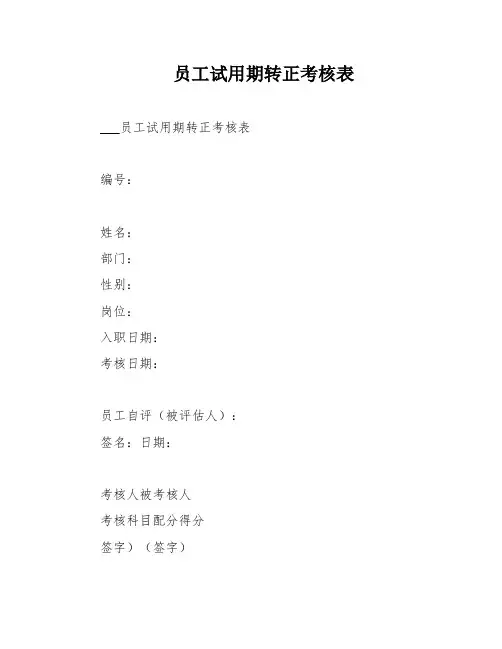 员工试用期转正考核表

___员工试用期转正考核表

编号：

姓名：
部门：
性别：
岗位：
入职日期：
考核日期：

员工自评（被评估人）：
签名：日期：

考核人被考核人
考核科目配分得分
签字）（签字）